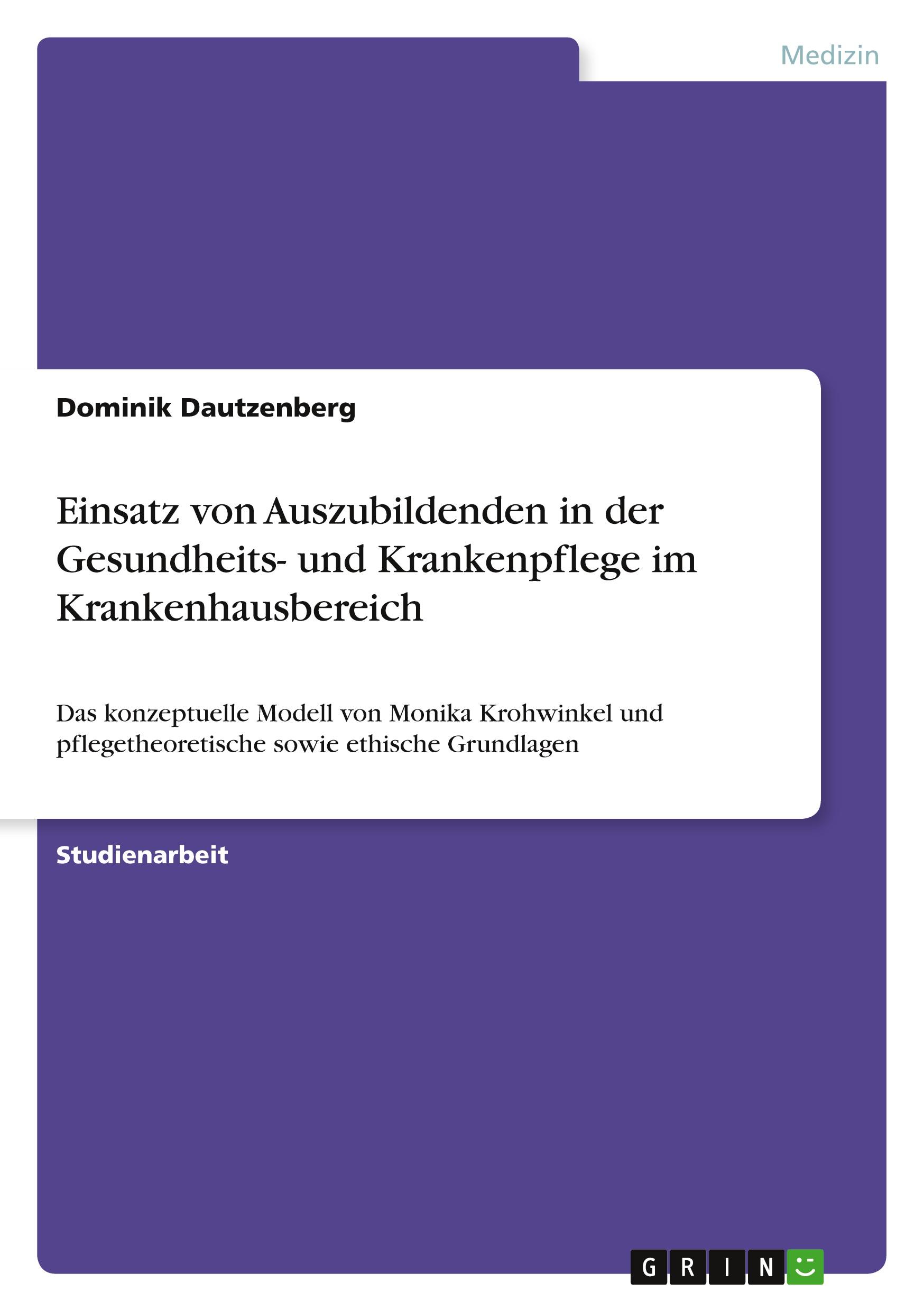 Medizin

Dominik Dautzenberg

Einsatz von Auszubildenden in der Gesundheits- und Krankenpflege im Krankenhausbereich

Das konzeptuelle Modell von Monika Krohwinkel und pflegetheoretische sowie ethische Grundlagen

Studienarbeit

GRIN